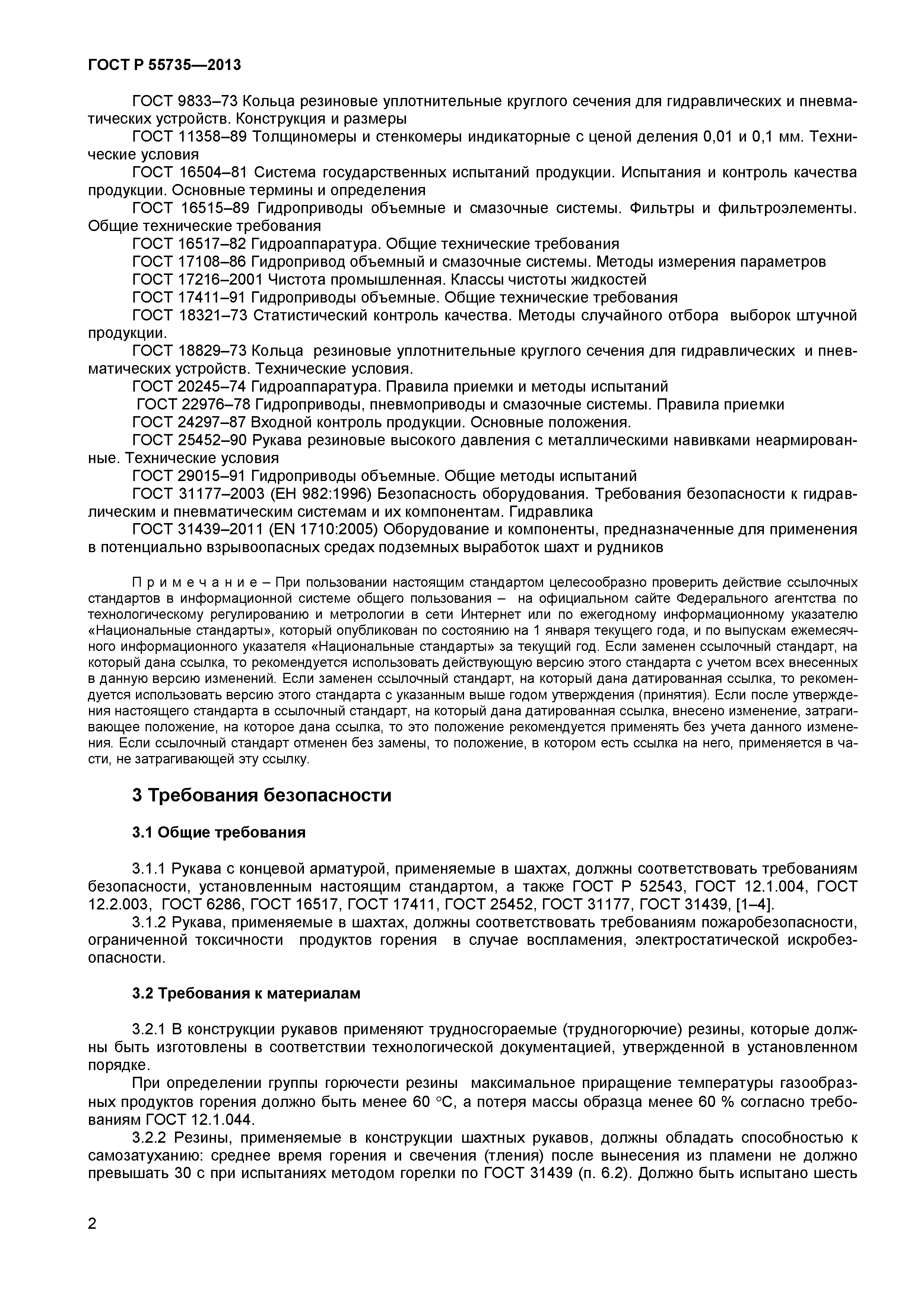 ГОСТ Р 55735—2013

ГОСТ 9833–73 Кольца резиновые уплотнительные круглого сечения для гидравлических и пневматических устройств. Конструкция и размеры

ГОСТ 11358–89 Толщиномеры и стенкомеры индикаторные с ценой деления 0,01 и 0,1 мм. Технические условия

ГОСТ 16504–81 Система государственных испытаний продукции. Испытания и контроль качества продукции. Основные термины и определения

ГОСТ 16515–89 Гидроприводы объемные и смазочные системы. Фильтры и фильтроэлементы. Общие технические требования

ГОСТ 16517–82 Гидроаппаратура. Общие технические требования

ГОСТ 17108–86 Гидропривод объемный и смазочные системы. Методы измерения параметров

ГОСТ 17216–2001 Чистота промышленная. Классы чистоты жидкостей

ГОСТ 17411–91 Гидроприводы объемные. Общие технические требования

ГОСТ 18321–73 Статистический контроль качества. Методы случайного отбора выборок штучной продукции.

ГОСТ 18829–73 Кольца резиновые уплотнительные круглого сечения для гидравлических и пневматических устройств. Технические условия.

ГОСТ 20245–74 Гидроаппаратура. Правила приемки и методы испытаний

ГОСТ 22976–78 Гидроприводы, пневмоприводы и смазочные системы. Правила приемки

ГОСТ 24297–87 Входной контроль продукции. Основные положения.

ГОСТ 25452–90 Рукава резиновые высокого давления с металлическими навивками неармированные. Технические условия

ГОСТ 29015–91 Гидроприводы объемные. Общие методы испытаний

ГОСТ 31177–2003 (ЕН 982:1996) Безопасность оборудования. Требования безопасности к гидравлическим и пневматическим системам и их компонентам. Гидравлика

ГОСТ 31439–2011 (EN 1710:2005) Оборудование и компоненты, предназначенные для применения в потенциально взрывоопасных средах подземных выработок шахт и рудников

П р и м е ч а н и е – При пользовании настоящим стандартом целесообразно проверить действие ссылочных стандартов в информационной системе общего пользования – на официальном сайте Федерального агентства по технологическому регулированию и метрологии в сети Интернет или по ежегодному информационному указателю «Национальные стандарты», который опубликован по состоянию на 1 января текущего года, и по выпускам ежемесячного информационного указателя «Национальные стандарты» за текущий год. Если заменен ссылочный стандарт, на который дана ссылка, то рекомендуется использовать действующую версию этого стандарта с учетом всех внесенных в данную версию изменений. Если заменен ссылочный стандарт, на который дана датированная ссылка, то рекомендуется использовать версию этого стандарта с указанным выше годом утверждения (принятия). Если после утверждения настоящего стандарта в ссылочный стандарт, на который дана датированная ссылка, внесено изменение, затрагивающее положение, на которое дана ссылка, то это положение рекомендуется применять без учета данного изменения. Если ссылочный стандарт отменен без замены, то положение, в котором есть ссылка на него, применяется в части, не затрагивающей эту ссылку.

3 Требования безопасности

3.1 Общие требования

3.1.1 Рукава с концевой арматурой, применяемые в шахтах, должны соответствовать требованиям безопасности, установленным настоящим стандартом, а также ГОСТ Р 52543, ГОСТ 12.1.004, ГОСТ 12.2.003, ГОСТ 6286, ГОСТ 16517, ГОСТ 17411, ГОСТ 25452, ГОСТ 31177, ГОСТ 31439, [1–4].

3.1.2 Рукава, применяемые в шахтах, должны соответствовать требованиям пожаробезопасности, ограниченной токсичности продуктов горения в случае воспламения, электростатической искробезопасности.

3.2 Требования к материалам

3.2.1 В конструкции рукавов применяют трудносгораемые (трудногорючие) резины, которые должны быть изготовлены в соответствии технологической документацией, утвержденной в установленном порядке.

При определении группы горючести резины максимальное приращение температуры газообразных продуктов горения должно быть менее 60 °С, а потеря массы образца менее 60 % согласно требованиям ГОСТ 12.1.044.

3.2.2 Резины, применяемые в конструкции шахтных рукавов, должны обладать способностью к самозатуханию: среднее время горения и свечения (тления) после вынесения из пламени не должно превышать 30 с при испытаниях методом горелки по ГОСТ 31439 (п. 6.2). Должно быть испытано шесть

2